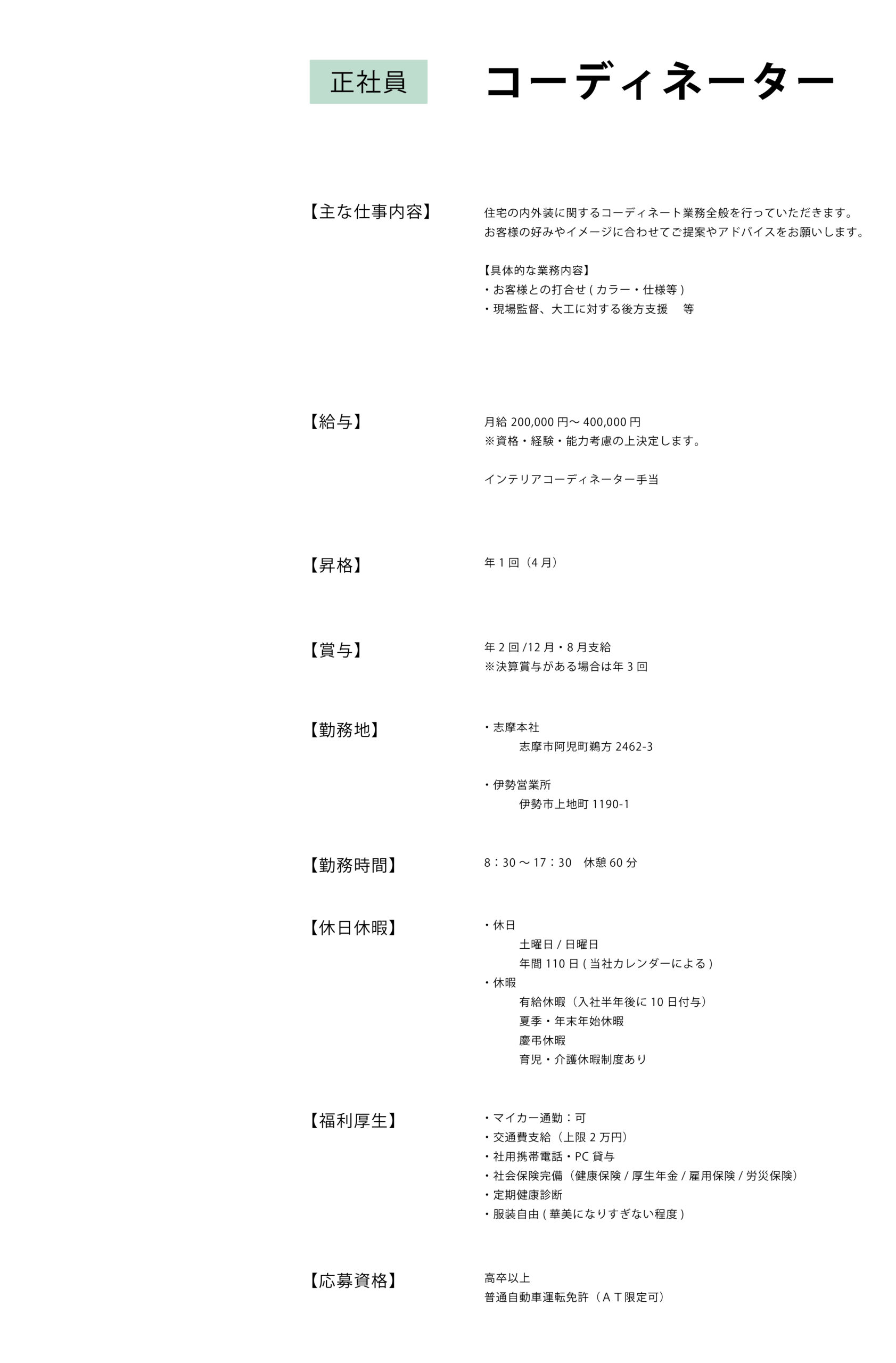 正社員 コーディネーター

【主な仕事内容】

住宅の内外装に関するコーディネート業務全般を行っていただきます。
お客様の好みやイメージに合わせてご提案やアドバイスをお願いします。

【具体的な業務内容】
・お客様との打合せ ( カラー・仕様等 )
・現場監督、大工に対する後方支援　等

【給与】

月給 200,000 円～ 400,000 円
※資格・経験・能力考慮の上決定します。

インテリアコーディネーター手当

【昇格】

年 1 回（4 月）

【賞与】

年 2 回 /12 月・8 月支給
※決算賞与がある場合は年 3 回

【勤務地】

・志摩本社
志摩市阿児町鵜方 2462-3

・伊勢営業所
伊勢市上地町 1190-1

【勤務時間】

8：30 ～ 17：30　休憩 60 分

【休日休暇】

・休日
土曜日 / 日曜日
年間 110 日 ( 当社カレンダーによる )
・休暇
有給休暇（入社半年後に 10 日付与）
夏季・年末年始休暇
慶弔休暇
育児・介護休暇制度あり

【福利厚生】

・マイカー通勤：可
・交通費支給（上限 2 万円）
・社用携帯電話・PC 貸与
・社会保険完備（健康保険 / 厚生年金 / 雇用保険 / 労災保険）
・定期健康診断
・服装自由 ( 華美になりすぎない程度 )

【応募資格】

高卒以上
普通自動車運転免許（ＡＴ限定可）